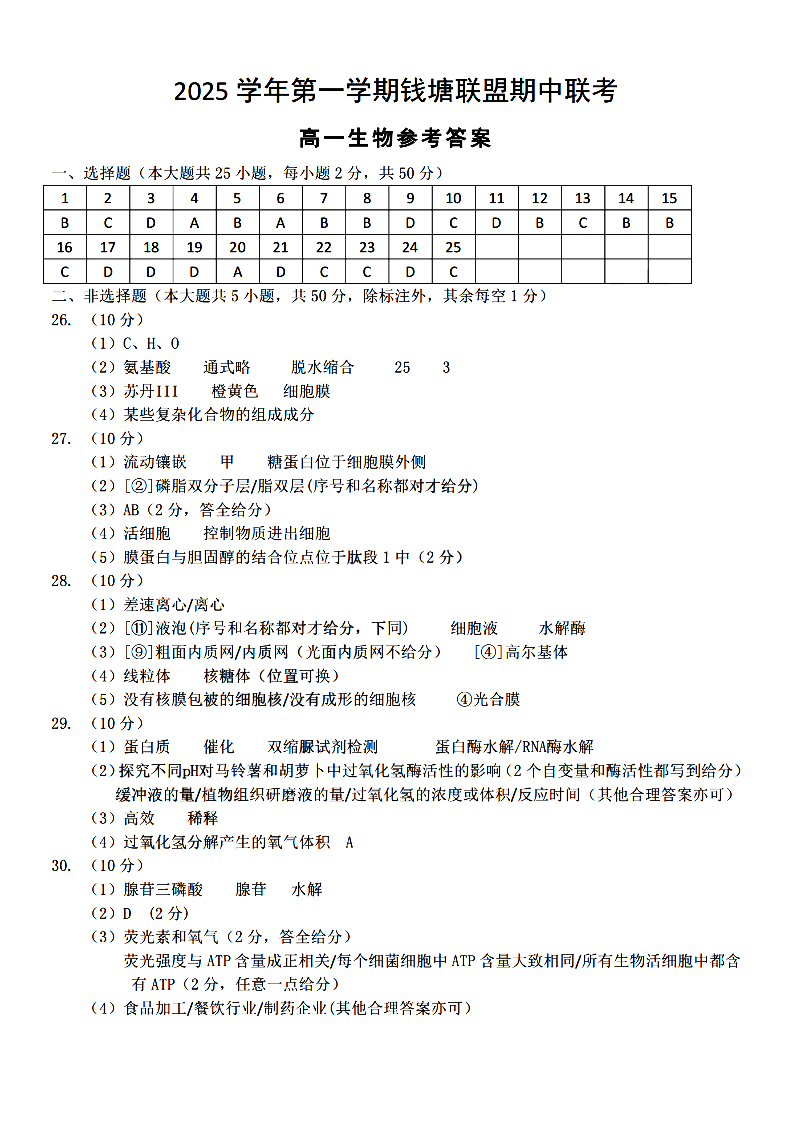 2025 学年第一学期钱塘联盟期中联考

高一生物参考答案

一、选择题（本大题共 25 小题，每小题 2 分，共 50 分）

| 1 | 2 | 3 | 4 | 5 | 6 | 7 | 8 | 9 | 10 | 11 | 12 | 13 | 14 | 15 |
|---|---|---|---|---|---|---|---|---|---|---|---|---|---|---|
| B | C | D | A | B | A | B | B | D | C | D | B | C | B | B |
| 16 | 17 | 18 | 19 | 20 | 21 | 22 | 23 | 24 | 25 | | | | | |
| C | D | D | D | A | D | C | C | D | C | | | | | |

二、非选择题（本大题共 5 小题，共 50 分，除标注外，其余每空 1 分）

26. （10 分）
（1）C、H、O
（2）氨基酸　通式略　脱水缩合　25　3
（3）苏丹III　橙黄色　细胞膜
（4）某些复杂化合物的组成成分

27. （10 分）
（1）流动镶嵌　甲　糖蛋白位于细胞膜外侧
（2）[②]磷脂双分子层/脂双层(序号和名称都对才给分)
（3）AB（2 分，答全给分）
（4）活细胞　控制物质进出细胞
（5）膜蛋白与胆固醇的结合位点位于肽段 1 中（2 分）

28. （10 分）
（1）差速离心/离心
（2）[⑪]液泡(序号和名称都对才给分，下同)　细胞液　水解酶
（3）[⑨]粗面内质网/内质网（光面内质网不给分）　[④]高尔基体
（4）线粒体　核糖体（位置可换）
（5）没有核膜包被的细胞核/没有成形的细胞核　④光合膜

29. （10 分）
（1）蛋白质　催化　双缩脲试剂检测　蛋白酶水解/RNA酶水解
（2）探究不同pH对马铃薯和胡萝卜中过氧化氢酶活性的影响（2 个自变量和酶活性都写到给分）
缓冲液的量/植物组织研磨液的量/过氧化氢的浓度或体积/反应时间（其他合理答案亦可）
（3）高效　稀释
（4）过氧化氢分解产生的氧气体积　A

30. （10 分）
（1）腺苷三磷酸　腺苷　水解
（2）D （2 分）
（3）荧光素和氧气（2 分，答全给分）
荧光强度与 ATP 含量成正相关/每个细菌细胞中 ATP 含量大致相同/所有生物活细胞中都含有 ATP（2 分，任意一点给分）
（4）食品加工/餐饮行业/制药企业(其他合理答案亦可)